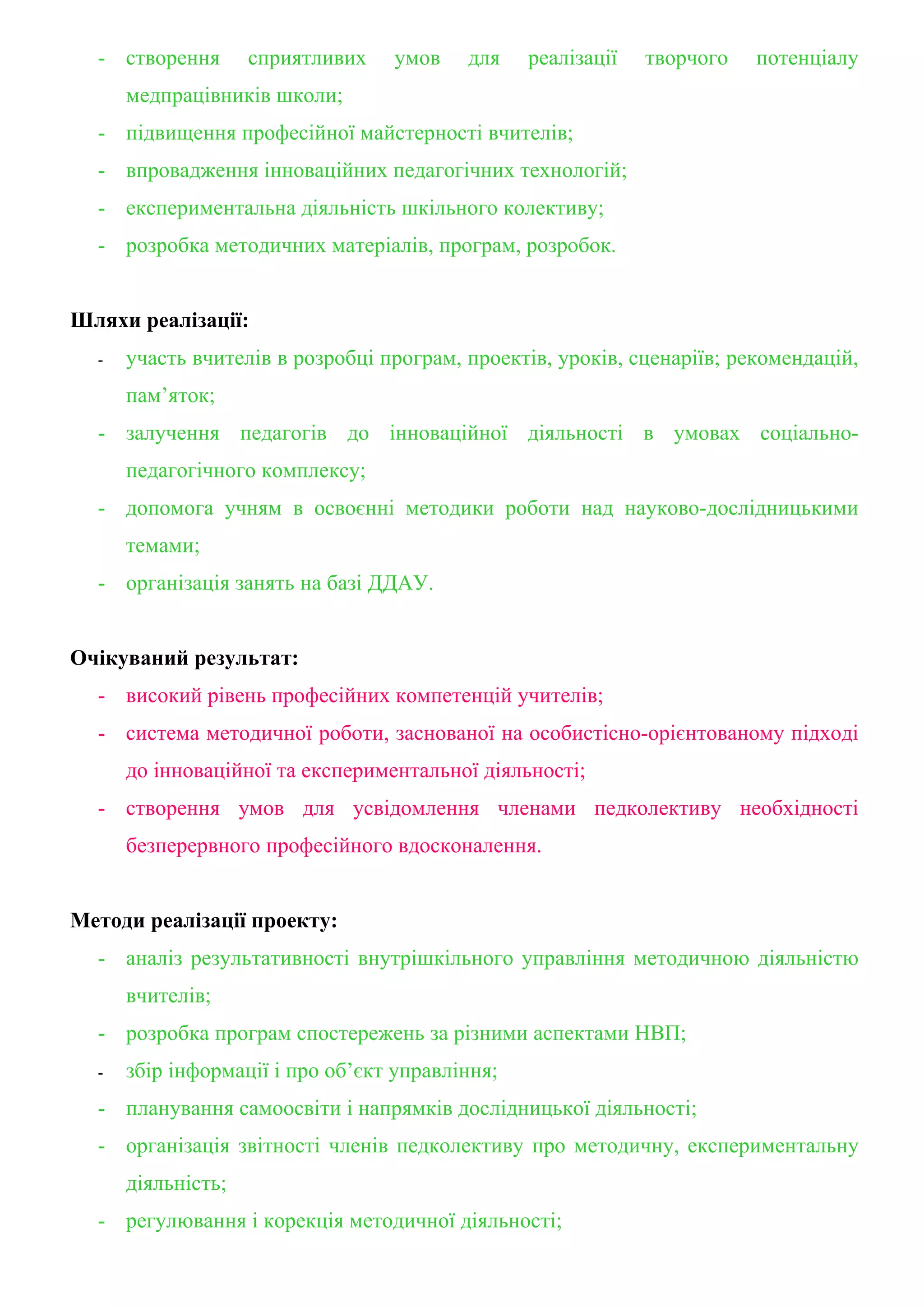 - створення сприятливих умов для реалізації творчого потенціалу медпрацівників школи;
- підвищення професійної майстерності вчителів;
- впровадження інноваційних педагогічних технологій;
- експериментальна діяльність шкільного колективу;
- розробка методичних матеріалів, програм, розробок.

Шляхи реалізації:
- участь вчителів в розробці програм, проектів, уроків, сценаріїв; рекомендацій, пам’яток;
- залучення педагогів до інноваційної діяльності в умовах соціально-педагогічного комплексу;
- допомога учням в освоєнні методики роботи над науково-дослідницькими темами;
- організація занять на базі ДДАУ.

Очікуваний результат:
- високий рівень професійних компетенцій учителів;
- система методичної роботи, заснованої на особистісно-орієнтованому підході до інноваційної та експериментальної діяльності;
- створення умов для усвідомлення членами педколективу необхідності безперервного професійного вдосконалення.

Методи реалізації проекту:
- аналіз результативності внутрішкільного управління методичною діяльністю вчителів;
- розробка програм спостережень за різними аспектами НВП;
- збір інформації і про об’єкт управління;
- планування самоосвіти і напрямків дослідницької діяльності;
- організація звітності членів педколективу про методичну, експериментальну діяльність;
- регулювання і корекція методичної діяльності;